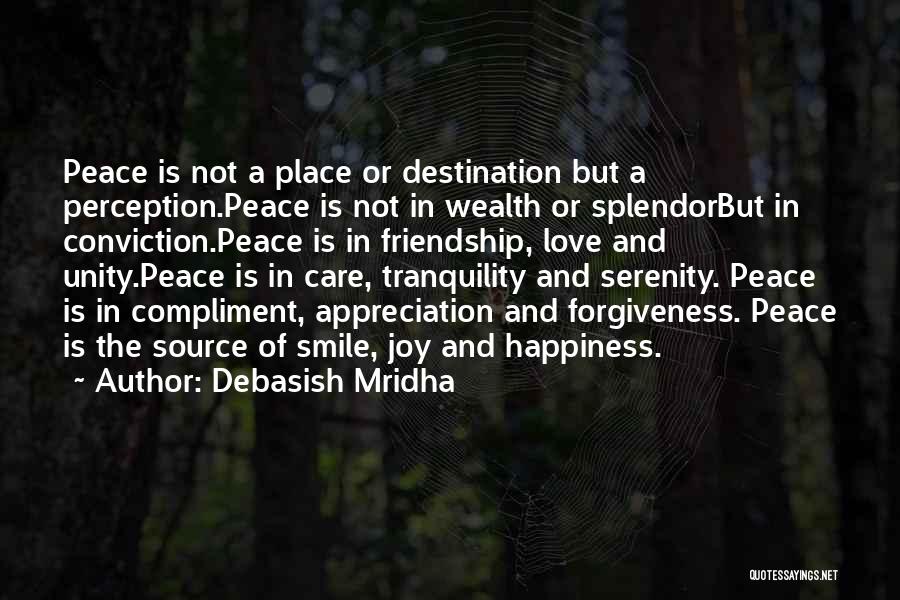 Peace is not a place or destination but a perception.Peace is not in wealth or splendorBut in conviction.Peace is in friendship, love and unity.Peace is in care, tranquility and serenity. Peace is in compliment, appreciation and forgiveness. Peace is the source of smile, joy and happiness.

~ Author: Debasish Mridha

QUOTESSAYINGS.NET